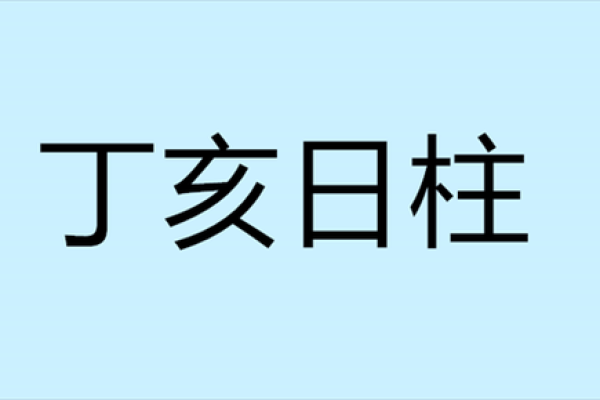 丁亥日柱